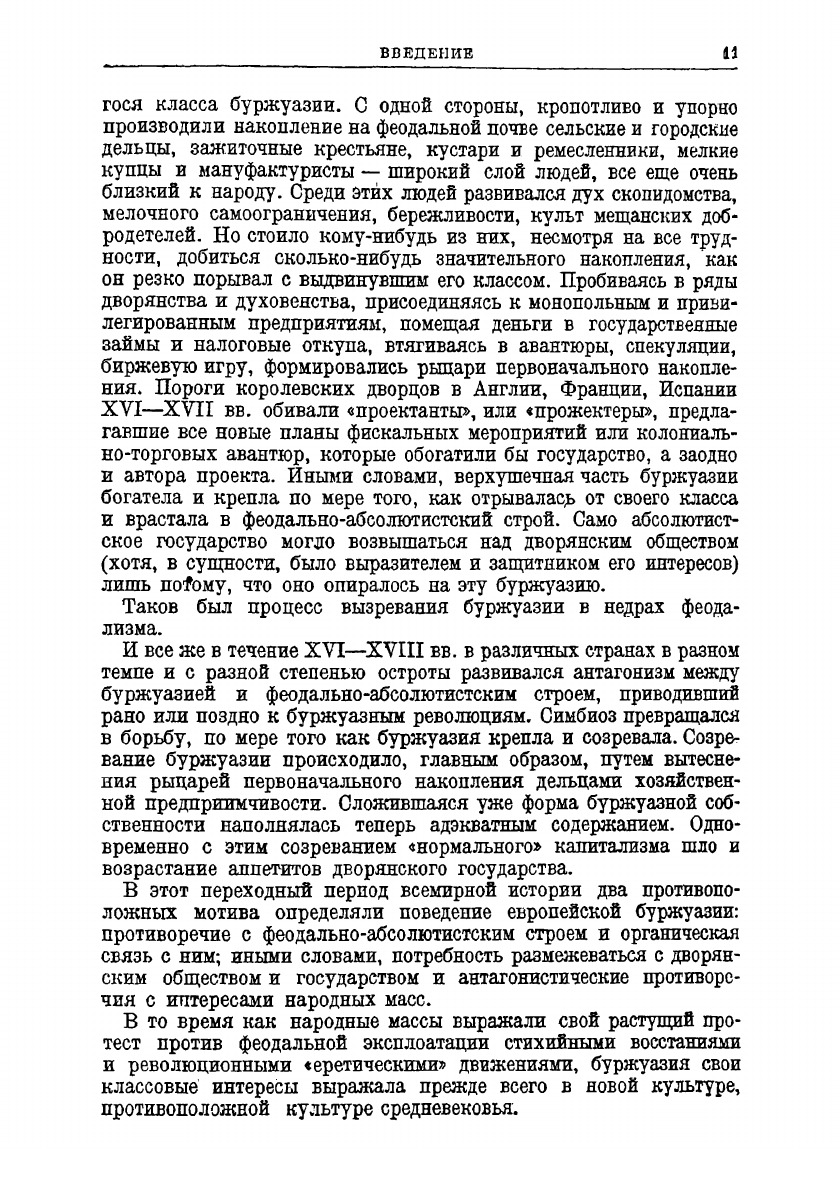 ВВЕДЕНИЕ 11

гося класса буржуазии. С одной стороны, кропотливо и упорно производили накопление на феодальной почве сельские и городские дельцы, зажиточные крестьяне, кустари и ремесленники, мелкие купцы и мануфактуристы — широкий слой людей, все еще очень близкий к народу. Среди этих людей развивался дух скопидомства, мелочного самоограничения, бережливости, культ мещанских добродетелей. Но стоило кому-нибудь из них, несмотря на все трудности, добиться сколько-нибудь значительного накопления, как он резко порывал с выдвинувшим его классом. Пробиваясь в ряды дворянства и духовенства, присоединяясь к монопольным и привилегированным предприятиям, помещая деньги в государственные займы и налоговые откупа, втягиваясь в авантюры, спекуляции, биржевую игру, формировались рыцари первоначального накопления. Пороги королевских дворцов в Англии, Франции, Испании XVI—XVII вв. обивали «проектанты», или «прожектеры», предлагавшие все новые планы фискальных мероприятий или колониально-торговых авантюр, которые обогатили бы государство, а заодно и автора проекта. Иными словами, верхушечная часть буржуазии богатела и крепла по мере того, как отрывалась от своего класса и врастала в феодально-абсолютистский строй. Само абсолютистское государство могло возвышаться над дворянским обществом (хотя, в сущности, было выразителем и защитником его интересов) лишь потому, что оно опиралось на эту буржуазию.

Таков был процесс вызревания буржуазии в недрах феодализма.

И все же в течение XVI—XVIII вв. в различных странах в разном темпе и с разной степенью остроты развивался антагонизм между буржуазией и феодально-абсолютистским строем, приводивший рано или поздно к буржуазным революциям. Симбиоз превращался в борьбу, по мере того как буржуазия крепла и созревала. Созревание буржуазии происходило, главным образом, путем вытеснения рыцарей первоначального накопления дельцами хозяйственной предприимчивости. Сложившаяся уже форма буржуазной собственности наполнялась теперь адэкватным содержанием. Одновременно с этим созреванием «нормального» капитализма шло и возрастание аппетитов дворянского государства.

В этот переходный период всемирной истории два противоположных мотива определяли поведение европейской буржуазии: противоречие с феодально-абсолютистским строем и органическая связь с ним; иными словами, потребность размежеваться с дворянским обществом и государством и антагонистические противоречия с интересами народных масс.

В то время как народные массы выражали свой растущий протест против феодальной эксплоатации стихийными восстаниями и революционными «еретическими» движениями, буржуазия свои классовые интересы выражала прежде всего в новой культуре, противоположной культуре средневековья.